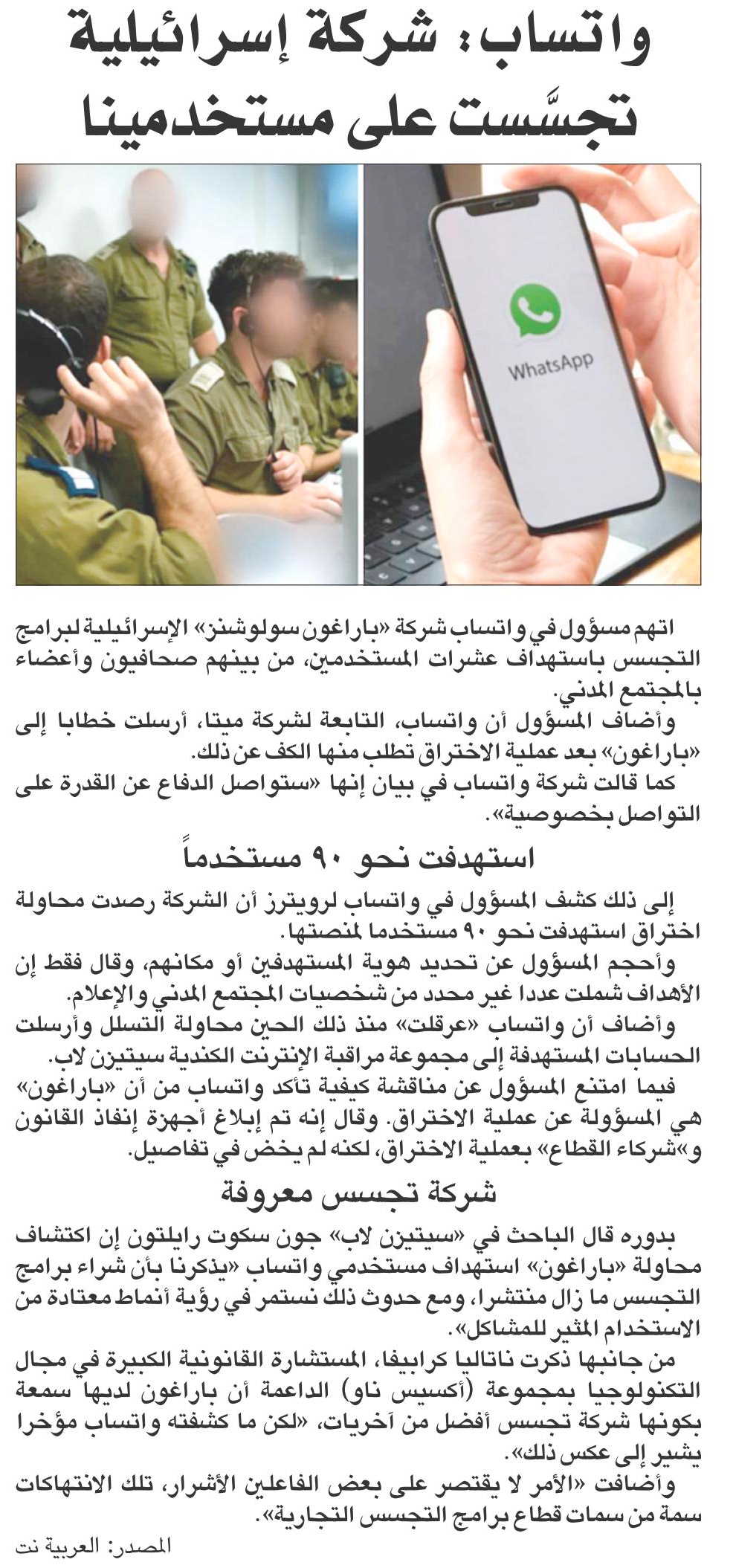 واتساب: شركة إسرائيلية تجسَّست على مستخدمينا

WhatsApp

اتهم مسؤول في واتساب شركة «باراغون سولوشنز» الإسرائيلية لبرامج التجسس باستهداف عشرات المستخدمين، من بينهم صحافيون وأعضاء بالمجتمع المدني.

وأضاف المسؤول أن واتساب، التابعة لشركة ميتا، أرسلت خطابا إلى «باراغون» بعد عملية الاختراق تطلب منها الكف عن ذلك.

كما قالت شركة واتساب في بيان إنها «ستواصل الدفاع عن القدرة على التواصل بخصوصية».

استهدفت نحو ٩٠ مستخدماً

إلى ذلك كشف المسؤول في واتساب لرويترز أن الشركة رصدت محاولة اختراق استهدفت نحو ٩٠ مستخدما لمنصتها.

وأحجم المسؤول عن تحديد هوية المستهدفين أو مكانهم، وقال فقط إن الأهداف شملت عددا غير محدد من شخصيات المجتمع المدني والإعلام.

وأضاف أن واتساب «عرقلت» منذ ذلك الحين محاولة التسلل وأرسلت الحسابات المستهدفة إلى مجموعة مراقبة الإنترنت الكندية سيتيزن لاب.

فيما امتنع المسؤول عن مناقشة كيفية تأكد واتساب من أن «باراغون» هي المسؤولة عن عملية الاختراق. وقال إنه تم إبلاغ أجهزة إنفاذ القانون و«شركاء القطاع» بعملية الاختراق، لكنه لم يخض في تفاصيل.

شركة تجسس معروفة

بدوره قال الباحث في «سيتيزن لاب» جون سكوت رايلتون إن اكتشاف محاولة «باراغون» استهداف مستخدمي واتساب «يذكرنا بأن شراء برامج التجسس ما زال منتشرا، ومع حدوث ذلك نستمر في رؤية أنماط معتادة من الاستخدام المثير للمشاكل».

من جانبها ذكرت ناتاليا كرابيفا، المستشارة القانونية الكبيرة في مجال التكنولوجيا بمجموعة (أكسيس ناو) الداعمة أن باراغون لديها سمعة بكونها شركة تجسس أفضل من آخريات، «لكن ما كشفته واتساب مؤخرا يشير إلى عكس ذلك».

وأضافت «الأمر لا يقتصر على بعض الفاعلين الأشرار، تلك الانتهاكات سمة من سمات قطاع برامج التجسس التجارية».

المصدر: العربية نت